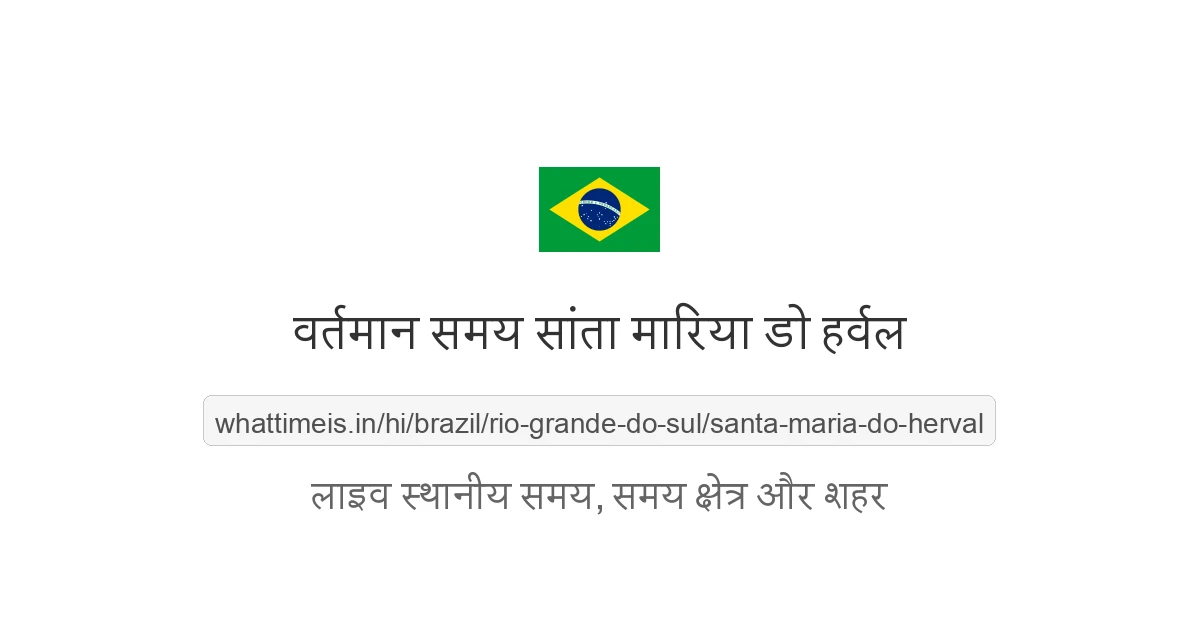 वर्तमान समय सांता मारिया डो हर्वल

whattimeis.in/hi/brazil/rio-grande-do-sul/santa-maria-do-herval

लाइव स्थानीय समय, समय क्षेत्र और शहर